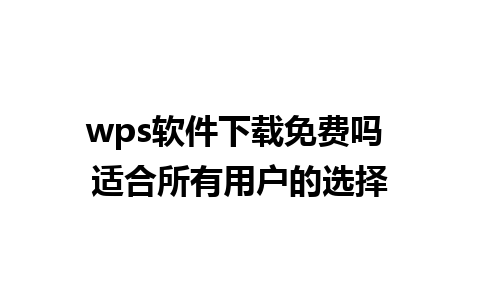 wps软件下载免费吗
适合所有用户的选择